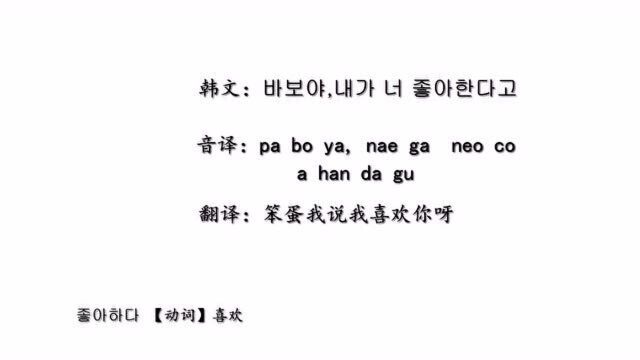 韩文：바보야,내가 너 좋아한다고

音译：pa bo ya, nae ga neo co a han da gu

翻译：笨蛋我说我喜欢你呀

좋아하다 【动词】喜欢